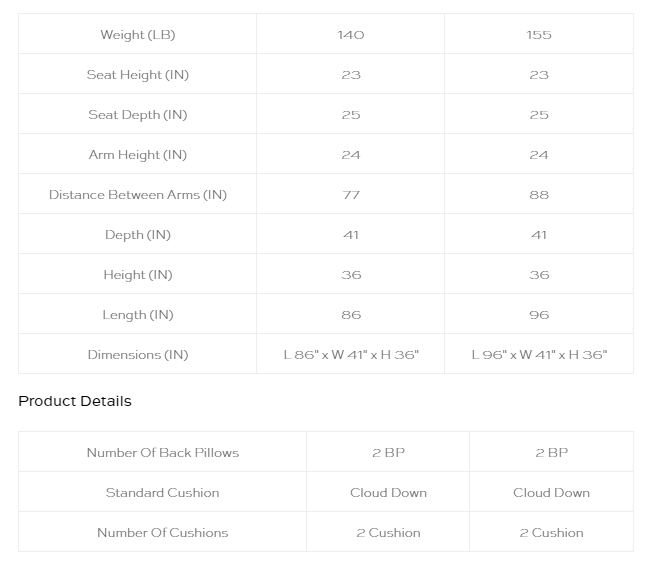 | Weight (LB) | 140 | 155 |
|---|---|---|
| Seat Height (IN) | 23 | 23 |
| Seat Depth (IN) | 25 | 25 |
| Arm Height (IN) | 24 | 24 |
| Distance Between Arms (IN) | 77 | 88 |
| Depth (IN) | 41 | 41 |
| Height (IN) | 36 | 36 |
| Length (IN) | 86 | 96 |
| Dimensions (IN) | L 86" x W 41" x H 36" | L 96" x W 41" x H 36" |

Product Details

| Number Of Back Pillows | 2 BP | 2 BP |
|---|---|---|
| Standard Cushion | Cloud Down | Cloud Down |
| Number Of Cushions | 2 Cushion | 2 Cushion |